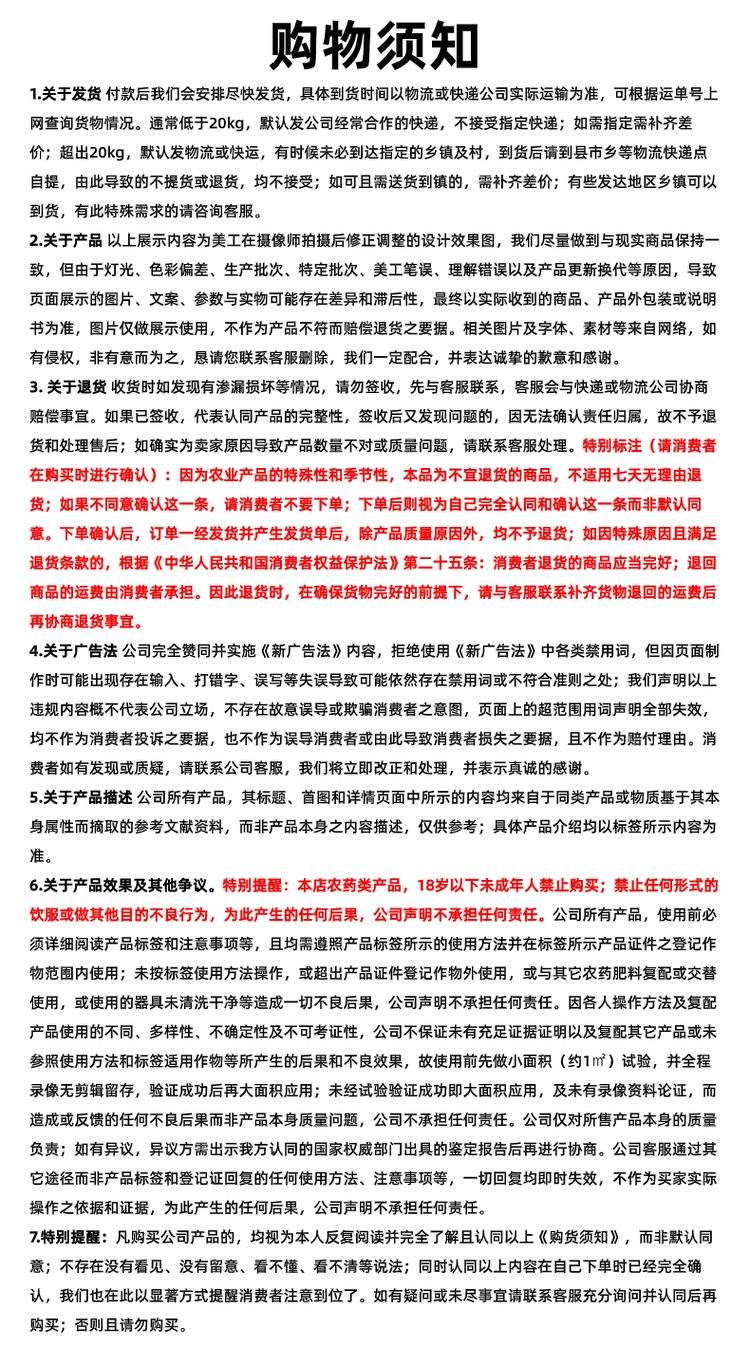 购物须知

1.关于发货 付款后我们会安排尽快发货，具体到货时间以物流或快递公司实际运输为准，可根据运单号上网查询货物情况。通常低于20kg，默认发公司经常合作的快递，不接受指定快递；如需指定需补齐差价；超出20kg，默认发物流或快运，有时候未必到达指定的乡镇及村，到货后请到县市乡等物流快递点自提，由此导致的不提货或退货，均不接受；如可且需送货到镇的，需补齐差价；有些发达地区乡镇可以到货，有此特殊需求的请咨询客服。

2.关于产品 以上展示内容为美工在摄像师拍摄后修正调整的设计效果图，我们尽量做到与现实商品保持一致，但由于灯光、色彩偏差、生产批次、特定批次、美工笔误、理解错误以及产品更新换代等原因，导致页面展示的图片、文案、参数与实物可能存在差异和滞后性，最终以实际收到的商品、产品外包装或说明书为准，图片仅做展示使用，不作为产品不符而赔偿退货之要据。相关图片及字体、素材等来自网络，如有侵权，非有意而为之，恳请您联系客服删除，我们一定配合，并表达诚挚的歉意和感谢。

3. 关于退货 收货时如发现有渗漏损坏等情况，请勿签收，先与客服联系，客服会与快递或物流公司协商赔偿事宜。如果已签收，代表认同产品的完整性，签收后又发现问题的，因无法确认责任归属，故不予退货和处理售后；如确实为卖家原因导致产品数量不对或质量问题，请联系客服处理。特别标注（请消费者在购买时进行确认）：因为农业产品的特殊性和季节性，本品为不宜退货的商品，不适用七天无理由退货；如果不同意确认这一条，请消费者不要下单；下单后则视为自己完全认同和确认这一条而非默认同意。下单确认后，订单一经发货并产生发货单后，除产品质量原因外，均不予退货；如因特殊原因且满足退货条款的，根据《中华人民共和国消费者权益保护法》第二十五条：消费者退货的商品应当完好；退回商品的运费由消费者承担。因此退货时，在确保货物完好的前提下，请与客服联系补齐货物退回的运费后再协商退货事宜。

4.关于广告法 公司完全赞同并实施《新广告法》内容，拒绝使用《新广告法》中各类禁用词，但因页面制作时可能出现存在输入、打错字、误写等失误导致可能依然存在禁用词或不符合准则之处；我们声明以上违规内容概不代表公司立场，不存在故意误导或欺骗消费者之意图，页面上的超范围用词声明全部失效，均不作为消费者投诉之要据，也不作为误导消费者或由此导致消费者损失之要据，且不作为赔付理由。消费者如有发现或质疑，请联系公司客服，我们将立即改正和处理，并表示真诚的感谢。

5.关于产品描述 公司所有产品，其标题、首图和详情页面中所示的内容均来自于同类产品或物质基于其本身属性而摘取的参考文献资料，而非产品本身之内容描述，仅供参考；具体产品介绍均以标签所示内容为准。

6.关于产品效果及其他争议。特别提醒：本店农药类产品，18岁以下未成年人禁止购买；禁止任何形式的饮服或做其他目的不良行为，为此产生的任何后果，公司声明不承担任何责任。公司所有产品，使用前必须详细阅读产品标签和注意事项等，且均需遵照产品标签所示的使用方法并在标签所示产品证件之登记作物范围内使用；未按标签使用方法操作，或超出产品证件登记作物外使用，或与其它农药肥料复配或交替使用，或使用的器具未清洗干净等造成一切不良后果，公司声明不承担任何责任。因各人操作方法及复配产品使用的不同、多样性、不确定性及不可考证性，公司不保证未有充足证据证明以及复配其它产品或未参照使用方法和标签适用作物等所产生的后果和不良效果，故使用前先做小面积（约1㎡）试验，并全程录像无剪辑留存，验证成功后再大面积应用；未经试验验证成功即大面积应用，及未有录像资料论证，而造成或反馈的任何不良后果而非产品本身质量问题，公司不承担任何责任。公司仅对所售产品本身的质量负责；如有异议，异议方需出示我方认同的国家权威部门出具的鉴定报告后再进行协商。公司客服通过其它途径而非产品标签和登记证回复的任何使用方法、注意事项等，一切回复均即时失效，不作为买家实际操作之依据和证据，为此产生的任何后果，公司声明不承担任何责任。

7.特别提醒：凡购买公司产品的，均视为本人反复阅读并完全了解且认同以上《购货须知》，而非默认同意；不存在没有看见、没有留意、看不懂、看不清等说法；同时认同以上内容在自己下单时已经完全确认，我们也在此以显著方式提醒消费者注意到位了。如有疑问或未尽事宜请联系客服充分询问并认同后再购买；否则且请勿购买。